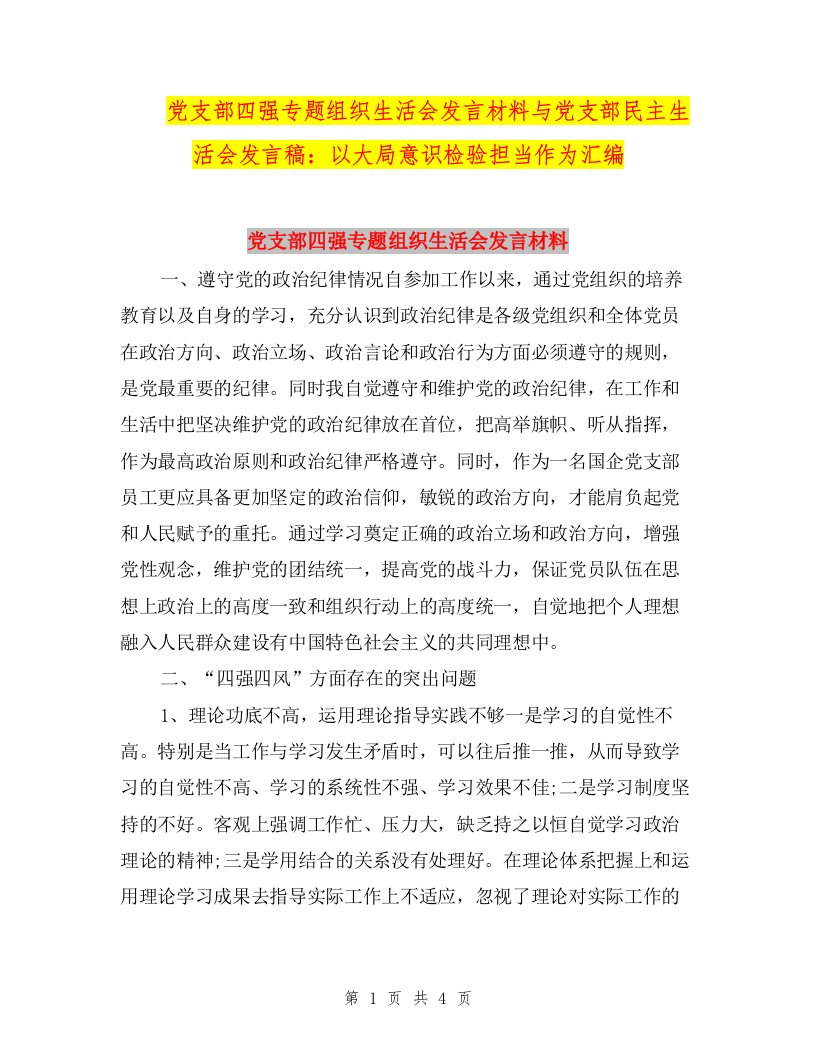 党支部四强专题组织生活会发言材料与党支部民主生活会发言稿：以大局意识检验担当作为汇编

党支部四强专题组织生活会发言材料

一、遵守党的政治纪律情况自参加工作以来，通过党组织的培养教育以及自身的学习，充分认识到政治纪律是各级党组织和全体党员在政治方向、政治立场、政治言论和政治行为方面必须遵守的规则，是党最重要的纪律。同时我自觉遵守和维护党的政治纪律，在工作和生活中把坚决维护党的政治纪律放在首位，把高举旗帜、听从指挥，作为最高政治原则和政治纪律严格遵守。同时，作为一名国企党支部员工更应具备更加坚定的政治信仰，敏锐的政治方向，才能肩负起党和人民赋予的重托。通过学习奠定正确的政治立场和政治方向，增强党性观念，维护党的团结统一，提高党的战斗力，保证党员队伍在思想上政治上的高度一致和组织行动上的高度统一，自觉地把个人理想融入人民群众建设有中国特色社会主义的共同理想中。

二、“四强四风”方面存在的突出问题

1、理论功底不高，运用理论指导实践不够一是学习的自觉性不高。特别是当工作与学习发生矛盾时，可以往后推一推，从而导致学习的自觉性不高、学习的系统性不强、学习效果不佳;二是学习制度坚持的不好。客观上强调工作忙、压力大，缺乏持之以恒自觉学习政治理论的精神;三是学用结合的关系没有处理好。在理论体系把握上和运用理论学习成果去指导实际工作上不适应，忽视了理论对实际工作的

第 1 页 共 4 页